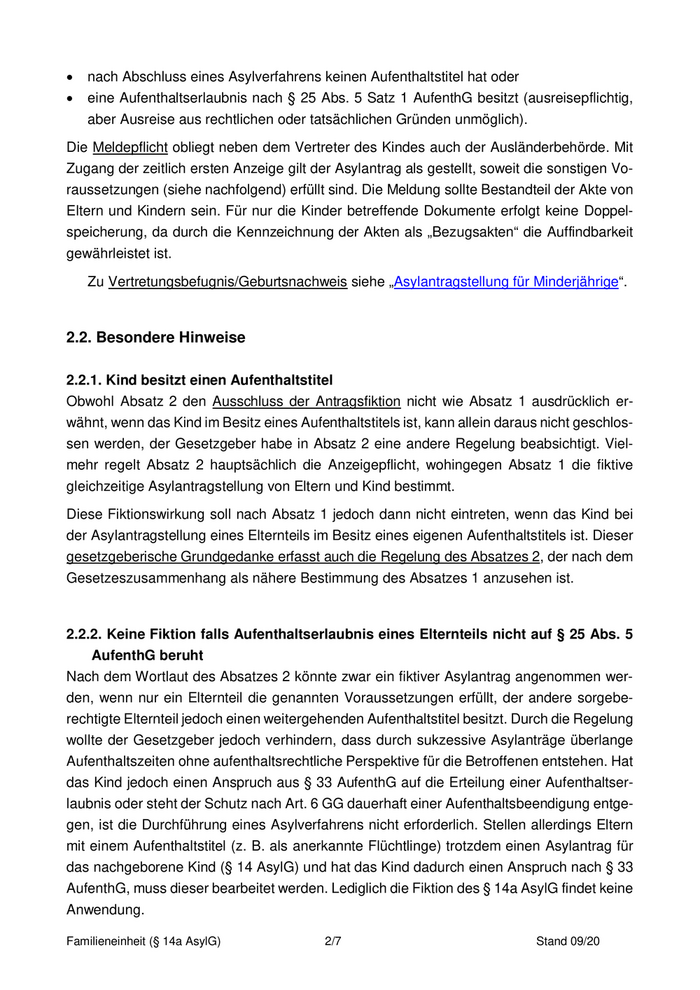 • nach Abschluss eines Asylverfahrens keinen Aufenthaltstitel hat oder
• eine Aufenthaltserlaubnis nach § 25 Abs. 5 Satz 1 AufenthG besitzt (ausreisepflichtig, aber Ausreise aus rechtlichen oder tatsächlichen Gründen unmöglich).

Die Meldepflicht obliegt neben dem Vertreter des Kindes auch der Ausländerbehörde. Mit Zugang der zeitlich ersten Anzeige gilt der Asylantrag als gestellt, soweit die sonstigen Voraussetzungen (siehe nachfolgend) erfüllt sind. Die Meldung sollte Bestandteil der Akte von Eltern und Kindern sein. Für nur die Kinder betreffende Dokumente erfolgt keine Doppelspeicherung, da durch die Kennzeichnung der Akten als „Bezugsakten“ die Auffindbarkeit gewährleistet ist.

Zu Vertretungsbefugnis/Geburtsnachweis siehe „Asylantragstellung für Minderjährige“.

2.2. Besondere Hinweise

2.2.1. Kind besitzt einen Aufenthaltstitel
Obwohl Absatz 2 den Ausschluss der Antragsfiktion nicht wie Absatz 1 ausdrücklich erwähnt, wenn das Kind im Besitz eines Aufenthaltstitels ist, kann allein daraus nicht geschlossen werden, der Gesetzgeber habe in Absatz 2 eine andere Regelung beabsichtigt. Vielmehr regelt Absatz 2 hauptsächlich die Anzeigepflicht, wohingegen Absatz 1 die fiktive gleichzeitige Asylantragstellung von Eltern und Kind bestimmt.

Diese Fiktionswirkung soll nach Absatz 1 jedoch dann nicht eintreten, wenn das Kind bei der Asylantragstellung eines Elternteils im Besitz eines eigenen Aufenthaltstitels ist. Dieser gesetzgeberische Grundgedanke erfasst auch die Regelung des Absatzes 2, der nach dem Gesetzeszusammenhang als nähere Bestimmung des Absatzes 1 anzusehen ist.

2.2.2. Keine Fiktion falls Aufenthaltserlaubnis eines Elternteils nicht auf § 25 Abs. 5 AufenthG beruht
Nach dem Wortlaut des Absatzes 2 könnte zwar ein fiktiver Asylantrag angenommen werden, wenn nur ein Elternteil die genannten Voraussetzungen erfüllt, der andere sorgeberechtigte Elternteil jedoch einen weitergehenden Aufenthaltstitel besitzt. Durch die Regelung wollte der Gesetzgeber jedoch verhindern, dass durch sukzessive Asylanträge überlange Aufenthaltszeiten ohne aufenthaltsrechtliche Perspektive für die Betroffenen entstehen. Hat das Kind jedoch einen Anspruch aus § 33 AufenthG auf die Erteilung einer Aufenthaltserlaubnis oder steht der Schutz nach Art. 6 GG dauerhaft einer Aufenthaltsbeendigung entgegen, ist die Durchführung eines Asylverfahrens nicht erforderlich. Stellen allerdings Eltern mit einem Aufenthaltstitel (z. B. als anerkannte Flüchtlinge) trotzdem einen Asylantrag für das nachgeborene Kind (§ 14 AsylG) und hat das Kind dadurch einen Anspruch nach § 33 AufenthG, muss dieser bearbeitet werden. Lediglich die Fiktion des § 14a AsylG findet keine Anwendung.

Familieneinheit (§ 14a AsylG) 2/7 Stand 09/20